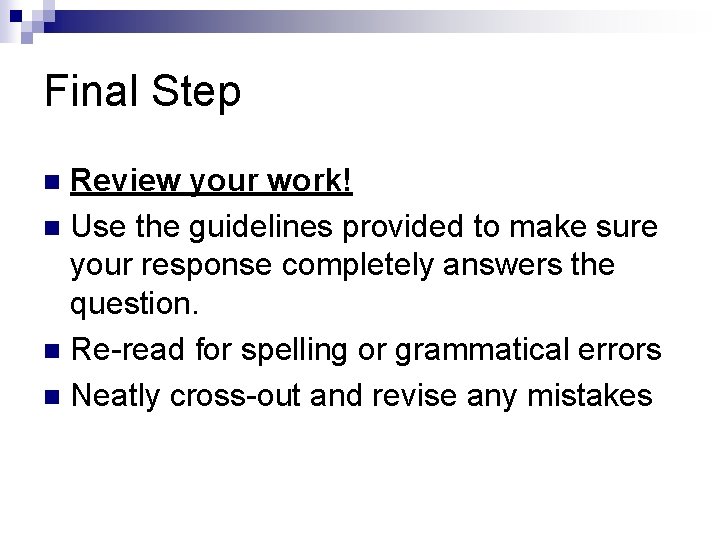 Final Step

• Review your work!
• Use the guidelines provided to make sure your response completely answers the question.
• Re-read for spelling or grammatical errors
• Neatly cross-out and revise any mistakes